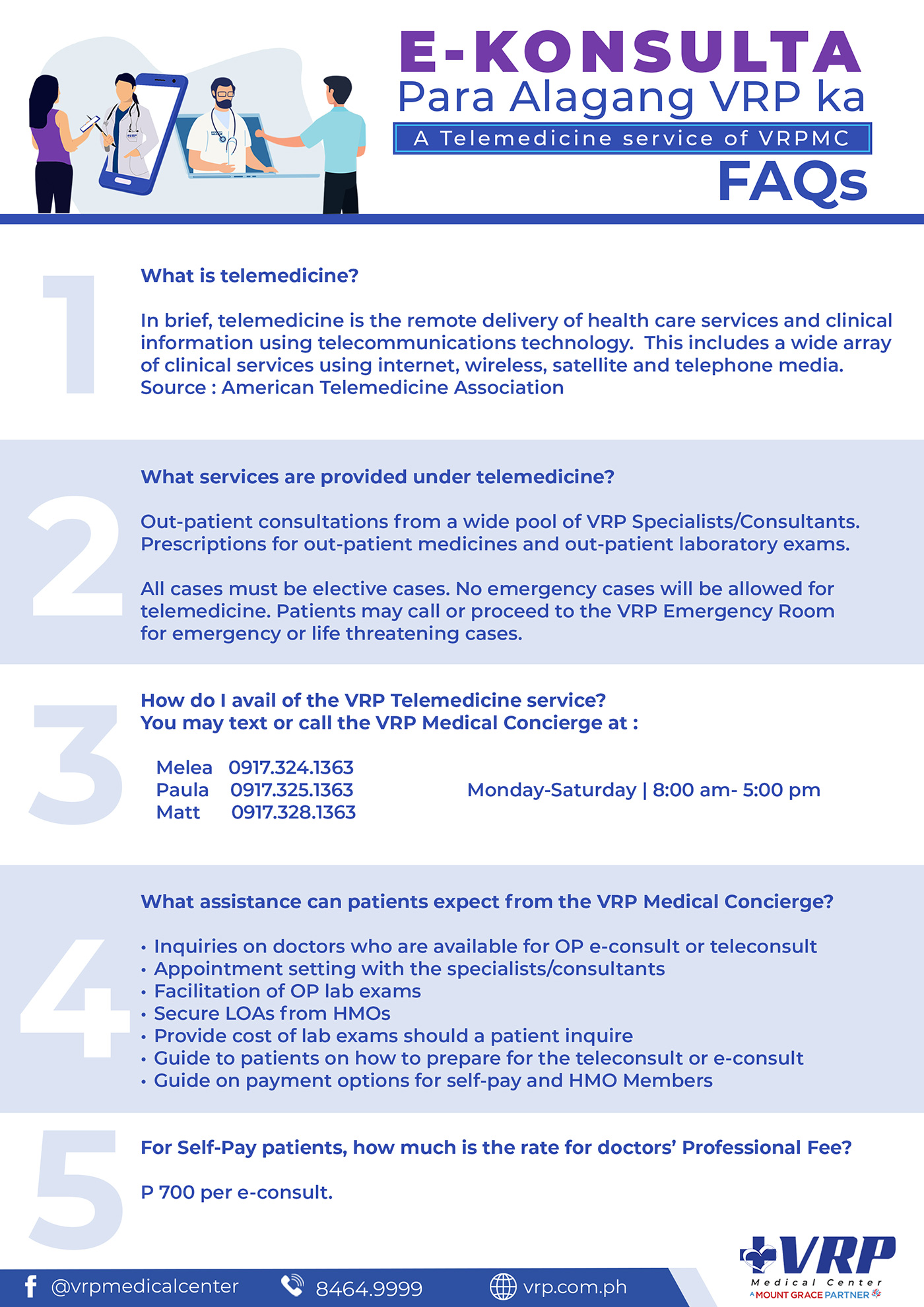 E-KONSULTA
Para Alagang VRP ka
A Telemedicine service of VRPMC
FAQs

1

What is telemedicine?

In brief, telemedicine is the remote delivery of health care services and clinical information using telecommunications technology. This includes a wide array of clinical services using internet, wireless, satellite and telephone media.
Source : American Telemedicine Association

2

What services are provided under telemedicine?

Out-patient consultations from a wide pool of VRP Specialists/Consultants.
Prescriptions for out-patient medicines and out-patient laboratory exams.

All cases must be elective cases. No emergency cases will be allowed for telemedicine. Patients may call or proceed to the VRP Emergency Room for emergency or life threatening cases.

3

How do I avail of the VRP Telemedicine service?
You may text or call the VRP Medical Concierge at :

Melea 0917.324.1363
Paula 0917.325.1363
Matt 0917.328.1363

Monday-Saturday | 8:00 am- 5:00 pm

4

What assistance can patients expect from the VRP Medical Concierge?

• Inquiries on doctors who are available for OP e-consult or teleconsult
• Appointment setting with the specialists/consultants
• Facilitation of OP lab exams
• Secure LOAs from HMOs
• Provide cost of lab exams should a patient inquire
• Guide to patients on how to prepare for the teleconsult or e-consult
• Guide on payment options for self-pay and HMO Members

5

For Self-Pay patients, how much is the rate for doctors' Professional Fee?

P 700 per e-consult.

@vrpmedicalcenter 8464.9999 vrp.com.ph

VRP Medical Center
A MOUNT GRACE PARTNER